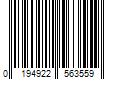 0 194922 563559